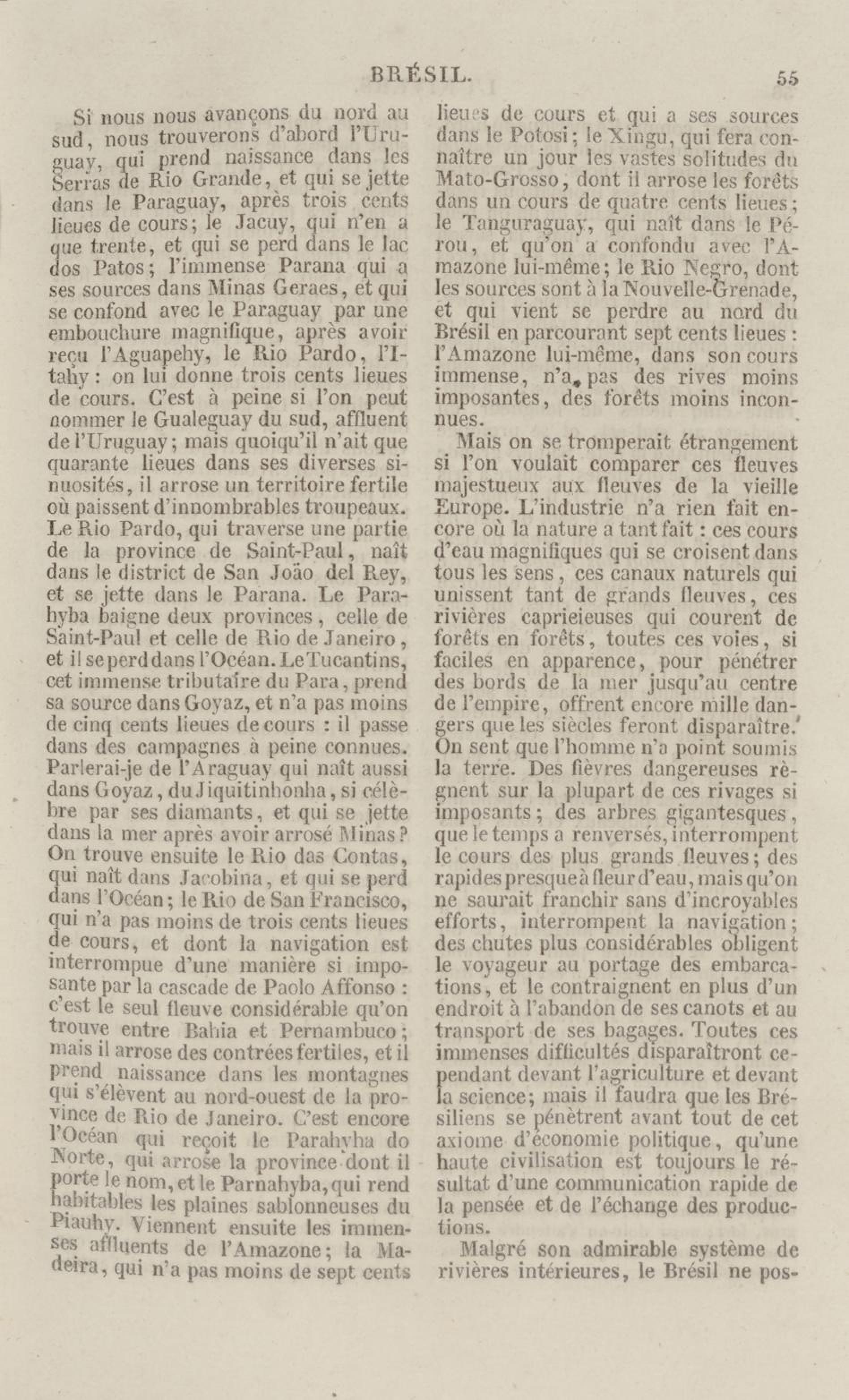 BRÉSIL. 55

Si nous nous avançons du nord au sud, nous trouverons d'abord l'Uruguay, qui prend naissance dans les Serras de Rio Grande, et qui se jette dans le Paraguay, après trois cents lieues de cours; le Jacuy, qui n'en a que trente, et qui se perd dans le lac dos Patos; l'immense Parana qui a ses sources dans Minas Geraes, et qui se confond avec le Paraguay par une embouchure magnifique, après avoir reçu l'Aguapehy, le Rio Pardo, l'Itahy : on lui donne trois cents lieues de cours. C'est à peine si l'on peut nommer le Gualeguay du sud, affluent de l'Uruguay; mais quoiqu'il n'ait que quarante lieues dans ses diverses sinuosités, il arrose un territoire fertile où paissent d'innombrables troupeaux. Le Rio Pardo, qui traverse une partie de la province de Saint-Paul, naît dans le district de San João del Rey, et se jette dans le Parana. Le Parahyba baigne deux provinces, celle de Saint-Paul et celle de Rio de Janeiro, et il se perd dans l'Océan. Le Tucantins, cet immense tributaire du Para, prend sa source dans Goyaz, et n'a pas moins de cinq cents lieues de cours : il passe dans des campagnes à peine connues. Parlerai-je de l'Araguay qui naît aussi dans Goyaz, du Jiquitinhonha, si célèbre par ses diamants, et qui se jette dans la mer après avoir arrosé Minas? On trouve ensuite le Rio das Contas, qui naît dans Jacobina, et qui se perd dans l'Océan; le Rio de San Francisco, qui n'a pas moins de trois cents lieues de cours, et dont la navigation est interrompue d'une manière si imposante par la cascade de Paolo Affonso : c'est le seul fleuve considérable qu'on trouve entre Bahia et Pernambuco; mais il arrose des contrées fertiles, et il prend naissance dans les montagnes qui s'élèvent au nord-ouest de la province de Rio de Janeiro. C'est encore l'Océan qui reçoit le Parahyba do Norte, qui arrose la province dont il porte le nom, et le Parnahyba, qui rend habitables les plaines sablonneuses du Piauhy. Viennent ensuite les immenses affluents de l'Amazone; la Madeira, qui n'a pas moins de sept cents lieues de cours et qui a ses sources dans le Potosi; le Xingu, qui fera connaître un jour les vastes solitudes du Mato-Grosso, dont il arrose les forêts dans un cours de quatre cents lieues; le Tanguraguay, qui naît dans le Pérou, et qu'on a confondu avec l'Amazone lui-même; le Rio Negro, dont les sources sont à la Nouvelle-Grenade, et qui vient se perdre au nord du Brésil en parcourant sept cents lieues : l'Amazone lui-même, dans son cours immense, n'a pas des rives moins imposantes, des forêts moins inconnues.

Mais on se tromperait étrangement si l'on voulait comparer ces fleuves majestueux aux fleuves de la vieille Europe. L'industrie n'a rien fait encore où la nature a tant fait : ces cours d'eau magnifiques qui se croisent dans tous les sens, ces canaux naturels qui unissent tant de grands fleuves, ces rivières capricieuses qui courent de forêts en forêts, toutes ces voies, si faciles en apparence, pour pénétrer des bords de la mer jusqu'au centre de l'empire, offrent encore mille dangers que les siècles feront disparaître. On sent que l'homme n'a point soumis la terre. Des fièvres dangereuses règnent sur la plupart de ces rivages si imposants; des arbres gigantesques, que le temps a renversés, interrompent le cours des plus grands fleuves; des rapides presque à fleur d'eau, mais qu'on ne saurait franchir sans d'incroyables efforts, interrompent la navigation; des chutes plus considérables obligent le voyageur au portage des embarcations, et le contraignent en plus d'un endroit à l'abandon de ses canots et au transport de ses bagages. Toutes ces immenses difficultés disparaîtront cependant devant l'agriculture et devant la science; mais il faudra que les Brésiliens se pénètrent avant tout de cet axiome d'économie politique, qu'une haute civilisation est toujours le résultat d'une communication rapide de la pensée et de l'échange des productions.

Malgré son admirable système de rivières intérieures, le Brésil ne pos-